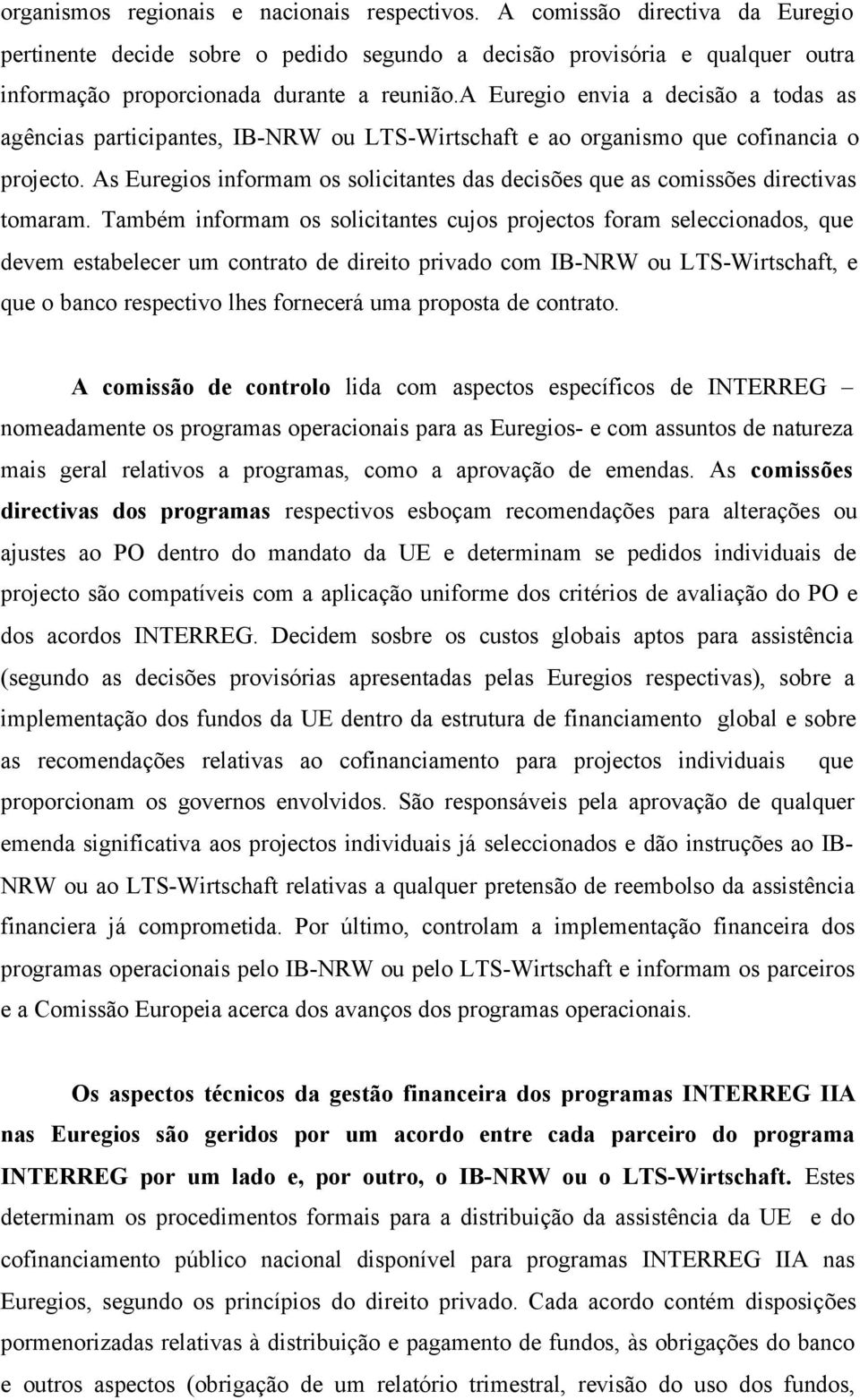 organismos regionais e nacionais respectivos. A comissão directiva da Euregio pertinente decide sobre o pedido segundo a decisão provisória e qualquer outra informação proporcionada durante a reunião.a Euregio envia a decisão a todas as agências participantes, IB-NRW ou LTS-Wirtschaft e ao organismo que cofinancia o projecto. As Euregios informam os solicitantes das decisões que as comissões directivas tomaram. Também informam os solicitantes cujos projectos foram seleccionados, que devem estabelecer um contrato de direito privado com IB-NRW ou LTS-Wirtschaft, e que o banco respectivo lhes fornecerá uma proposta de contrato.

A comissão de controlo lida com aspectos específicos de INTERREG – nomeadamente os programas operacionais para as Euregios- e com assuntos de natureza mais geral relativos a programas, como a aprovação de emendas. As comissões directivas dos programas respectivos esboçam recomendações para alterações ou ajustes ao PO dentro do mandato da UE e determinam se pedidos individuais de projecto são compatíveis com a aplicação uniforme dos critérios de avaliação do PO e dos acordos INTERREG. Decidem sosbre os custos globais aptos para assistência (segundo as decisões provisórias apresentadas pelas Euregios respectivas), sobre a implementação dos fundos da UE dentro da estrutura de financiamento global e sobre as recomendações relativas ao cofinanciamento para projectos individuais que proporcionam os governos envolvidos. São responsáveis pela aprovação de qualquer emenda significativa aos projectos individuais já seleccionados e dão instruções ao IB-NRW ou ao LTS-Wirtschaft relativas a qualquer pretensão de reembolso da assistência financiera já comprometida. Por último, controlam a implementação financeira dos programas operacionais pelo IB-NRW ou pelo LTS-Wirtschaft e informam os parceiros e a Comissão Europeia acerca dos avanços dos programas operacionais.

Os aspectos técnicos da gestão financeira dos programas INTERREG IIA nas Euregios são geridos por um acordo entre cada parceiro do programa INTERREG por um lado e, por outro, o IB-NRW ou o LTS-Wirtschaft. Estes determinam os procedimentos formais para a distribuição da assistência da UE e do cofinanciamento público nacional disponível para programas INTERREG IIA nas Euregios, segundo os princípios do direito privado. Cada acordo contém disposições pormenorizadas relativas à distribuição e pagamento de fundos, às obrigações do banco e outros aspectos (obrigação de um relatório trimestral, revisão do uso dos fundos,